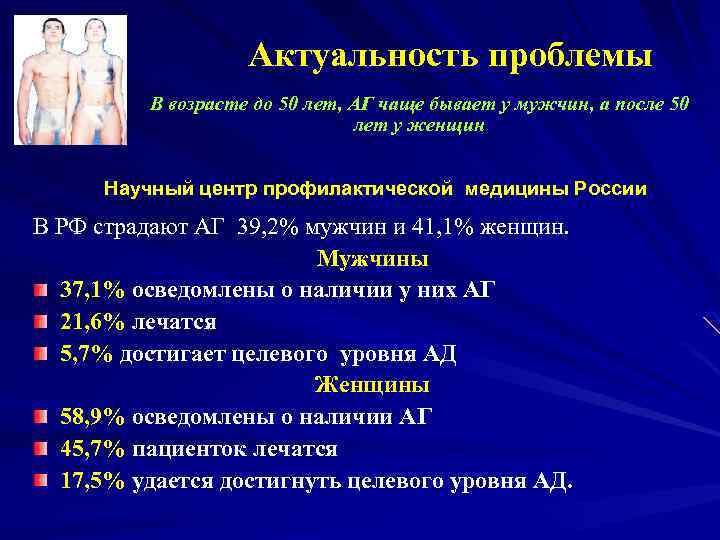 Актуальность проблемы

В возрасте до 50 лет, АГ чаще бывает у мужчин, а после 50 лет у женщин

Научный центр профилактической медицины России

В РФ страдают АГ 39,2% мужчин и 41,1% женщин.

Мужчины

37,1% осведомлены о наличии у них АГ

21,6% лечатся

5,7% достигает целевого уровня АД

Женщины

58,9% осведомлены о наличии АГ

45,7% пациенток лечатся

17,5% удается достигнуть целевого уровня АД.